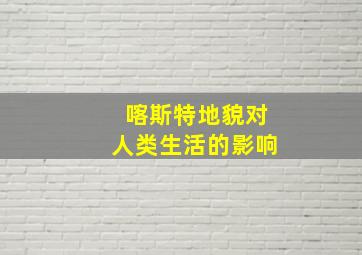 喀斯特地貌对
人类生活的影响